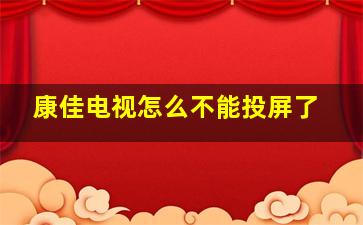 康佳电视怎么不能投屏了